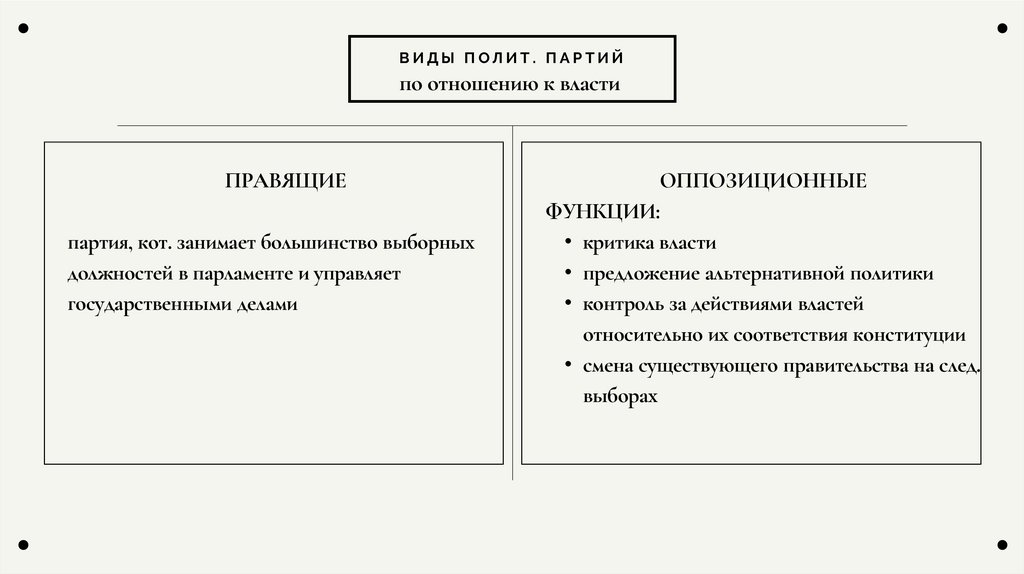 ВИДЫ ПОЛИТ. ПАРТИЙ
по отношению к власти

ПРАВЯЩИЕ

партия, кот. занимает большинство выборных должностей в парламенте и управляет государственными делами

ОППОЗИЦИОННЫЕ

ФУНКЦИИ:
• критика власти
• предложение альтернативной политики
• контроль за действиями властей относительно их соответствия конституции
• смена существующего правительства на след. выборах